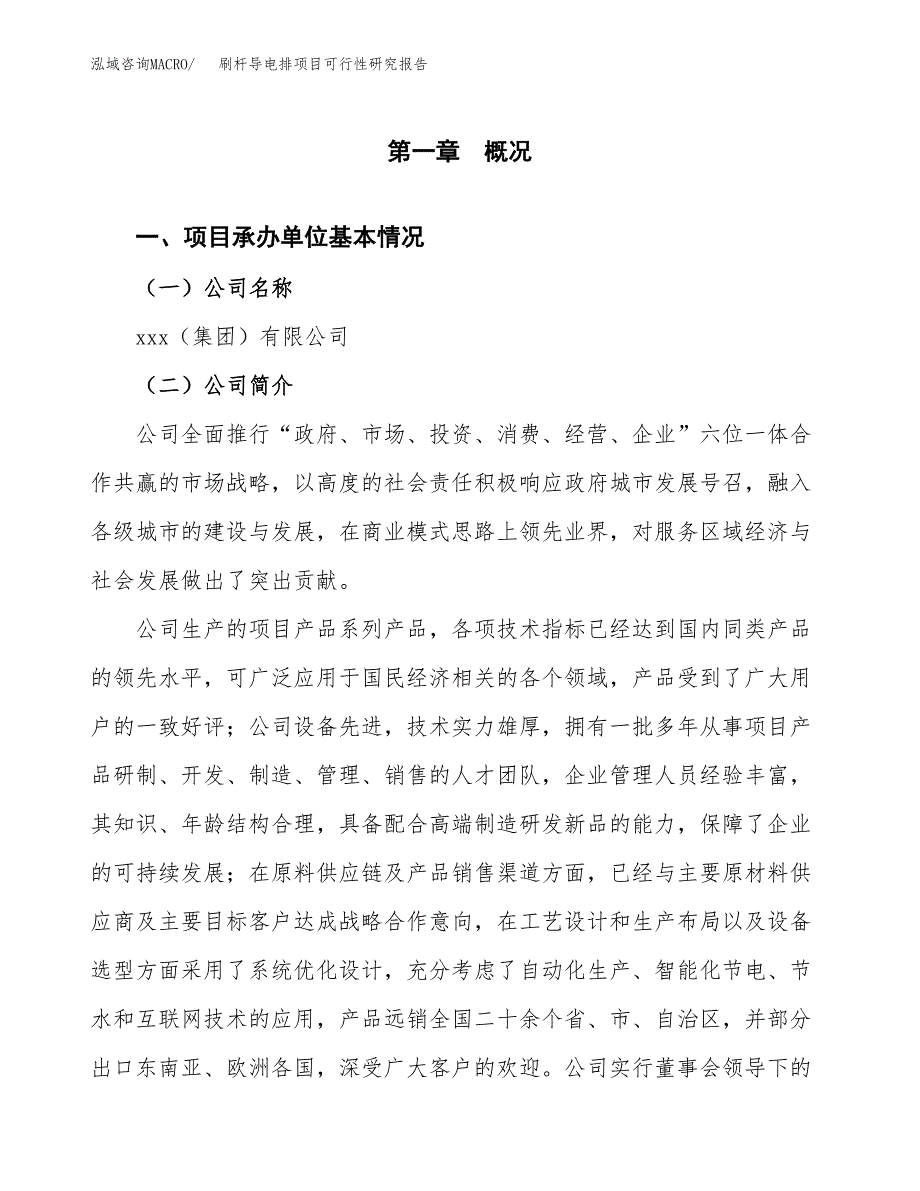 泓域咨询MACRO/　刷杆导电排项目可行性研究报告

第一章　概况

一、项目承办单位基本情况

（一）公司名称

xxx（集团）有限公司

（二）公司简介

公司全面推行“政府、市场、投资、消费、经营、企业”六位一体合作共赢的市场战略，以高度的社会责任积极响应政府城市发展号召，融入各级城市的建设与发展，在商业模式思路上领先业界，对服务区域经济与社会发展做出了突出贡献。

公司生产的项目产品系列产品，各项技术指标已经达到国内同类产品的领先水平，可广泛应用于国民经济相关的各个领域，产品受到了广大用户的一致好评；公司设备先进，技术实力雄厚，拥有一批多年从事项目产品研制、开发、制造、管理、销售的人才团队，企业管理人员经验丰富，其知识、年龄结构合理，具备配合高端制造研发新品的能力，保障了企业的可持续发展；在原料供应链及产品销售渠道方面，已经与主要原材料供应商及主要目标客户达成战略合作意向，在工艺设计和生产布局以及设备选型方面采用了系统优化设计，充分考虑了自动化生产、智能化节电、节水和互联网技术的应用，产品远销全国二十余个省、市、自治区，并部分出口东南亚、欧洲各国，深受广大客户的欢迎。公司实行董事会领导下的